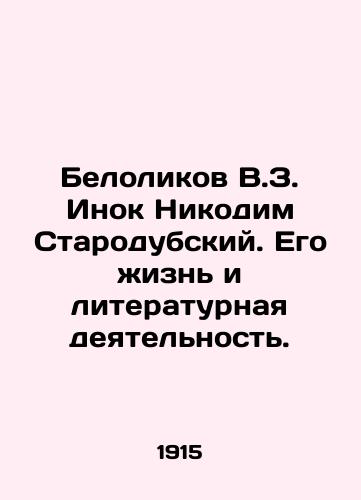 Белоликов В.З. Инок Никодим Стародубский. Его жизнь и литературная деятельность.

1915